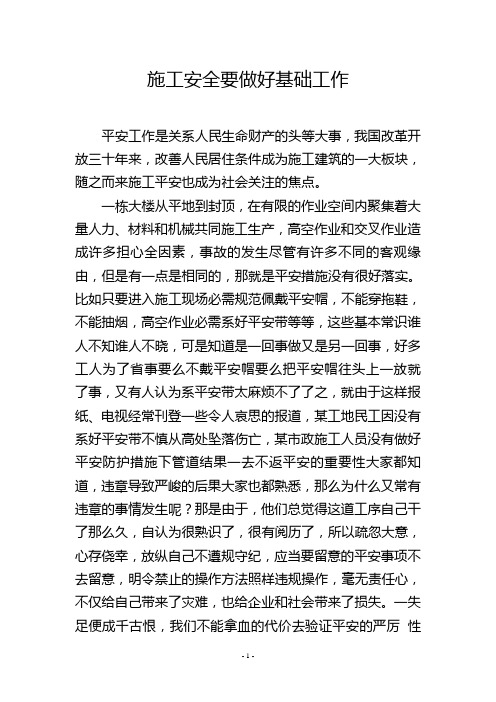 施工安全要做好基础工作

平安工作是关系人民生命财产的头等大事，我国改革开放三十年来，改善人民居住条件成为施工建筑的一大板块，随之而来施工平安也成为社会关注的焦点。

一栋大楼从平地到封顶，在有限的作业空间内聚集着大量人力、材料和机械共同施工生产，高空作业和交叉作业造成许多担心全因素，事故的发生尽管有许多不同的客观缘由，但是有一点是相同的，那就是平安措施没有很好落实。比如只要进入施工现场必需规范佩戴平安帽，不能穿拖鞋，不能抽烟，高空作业必需系好平安带等等，这些基本常识谁人不知谁人不晓，可是知道是一回事做又是另一回事，好多工人为了省事要么不戴平安帽要么把平安帽往头上一放就了事，又有人认为系平安带太麻烦不了了之，就由于这样报纸、电视经常刊登一些令人哀思的报道，某工地民工因没有系好平安带不慎从高处坠落伤亡，某市政施工人员没有做好平安防护措施下管道结果一去不返平安的重要性大家都知道，违章导致严峻的后果大家也都熟悉，那么为什么又常有违章的事情发生呢？那是由于，他们总觉得这道工序自己干了那么久，自认为很熟识了，很有阅历了，所以疏忽大意，心存侥幸，放纵自己不遵规守纪，应当要留意的平安事项不去留意，明令禁止的操作方法照样违规操作，毫无责任心，不仅给自己带来了灾难，也给企业和社会带来了损失。一失足便成千古恨，我们不能拿血的代价去验证平安的严厉 性

- 1 -